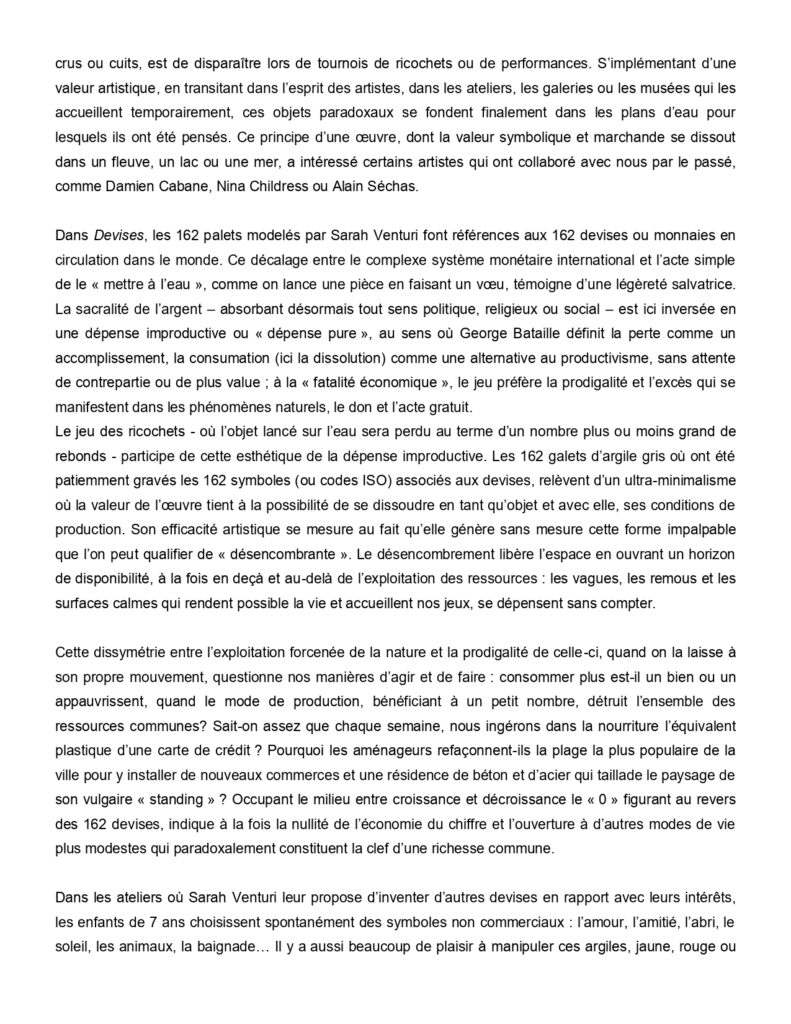 crus ou cuits, est de disparaître lors de tournois de ricochets ou de performances. S'implémentant d'une valeur artistique, en transitant dans l'esprit des artistes, dans les ateliers, les galeries ou les musées qui les accueillent temporairement, ces objets paradoxaux se fondent finalement dans les plans d'eau pour lesquels ils ont été pensés. Ce principe d'une œuvre, dont la valeur symbolique et marchande se dissout dans un fleuve, un lac ou une mer, a intéressé certains artistes qui ont collaboré avec nous par le passé, comme Damien Cabane, Nina Childress ou Alain Séchas.

Dans Devises, les 162 palets modelés par Sarah Venturi font références aux 162 devises ou monnaies en circulation dans le monde. Ce décalage entre le complexe système monétaire international et l'acte simple de le « mettre à l'eau », comme on lance une pièce en faisant un vœu, témoigne d'une légèreté salvatrice. La sacralité de l'argent – absorbant désormais tout sens politique, religieux ou social – est ici inversée en une dépense improductive ou « dépense pure », au sens où George Bataille définit la perte comme un accomplissement, la consumation (ici la dissolution) comme une alternative au productivisme, sans attente de contrepartie ou de plus value ; à la « fatalité économique », le jeu préfère la prodigalité et l'excès qui se manifestent dans les phénomènes naturels, le don et l'acte gratuit.
Le jeu des ricochets - où l'objet lancé sur l'eau sera perdu au terme d'un nombre plus ou moins grand de rebonds - participe de cette esthétique de la dépense improductive. Les 162 galets d'argile gris où ont été patiemment gravés les 162 symboles (ou codes ISO) associés aux devises, relèvent d'un ultra-minimalisme où la valeur de l'œuvre tient à la possibilité de se dissoudre en tant qu'objet et avec elle, ses conditions de production. Son efficacité artistique se mesure au fait qu'elle génère sans mesure cette forme impalpable que l'on peut qualifier de « désencombrante ». Le désencombrement libère l'espace en ouvrant un horizon de disponibilité, à la fois en deçà et au-delà de l'exploitation des ressources : les vagues, les remous et les surfaces calmes qui rendent possible la vie et accueillent nos jeux, se dépensent sans compter.

Cette dissymétrie entre l'exploitation forcenée de la nature et la prodigalité de celle-ci, quand on la laisse à son propre mouvement, questionne nos manières d'agir et de faire : consommer plus est-il un bien ou un appauvrissent, quand le mode de production, bénéficiant à un petit nombre, détruit l'ensemble des ressources communes? Sait-on assez que chaque semaine, nous ingérons dans la nourriture l'équivalent plastique d'une carte de crédit ? Pourquoi les aménageurs refaçonnent-ils la plage la plus populaire de la ville pour y installer de nouveaux commerces et une résidence de béton et d'acier qui taillade le paysage de son vulgaire « standing » ? Occupant le milieu entre croissance et décroissance le « 0 » figurant au revers des 162 devises, indique à la fois la nullité de l'économie du chiffre et l'ouverture à d'autres modes de vie plus modestes qui paradoxalement constituent la clef d'une richesse commune.

Dans les ateliers où Sarah Venturi leur propose d'inventer d'autres devises en rapport avec leurs intérêts, les enfants de 7 ans choisissent spontanément des symboles non commerciaux : l'amour, l'amitié, l'abri, le soleil, les animaux, la baignade… Il y a aussi beaucoup de plaisir à manipuler ces argiles, jaune, rouge ou